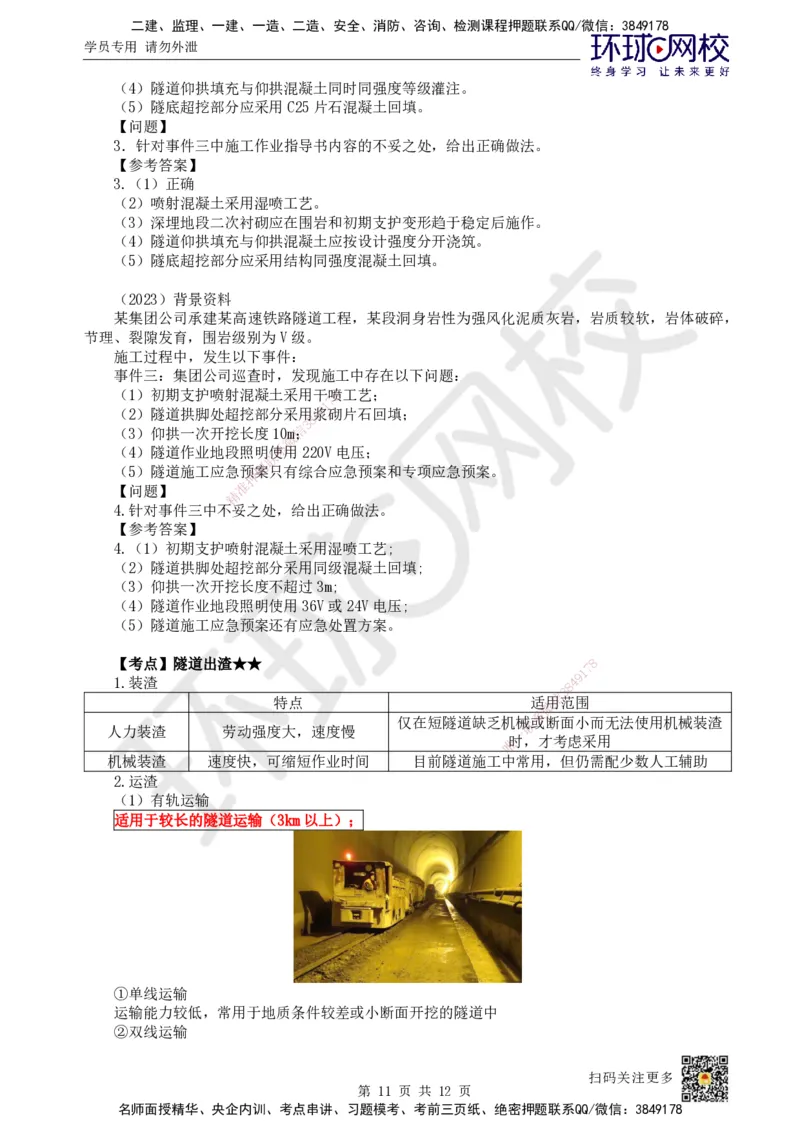 二建、监理、一建、一造、二造、安全、消防、咨询、检测课程押题联系QQ/微信：3849178
学员专用 请勿外泄
环球网校
终身学习 让未来更好

（4）隧道仰拱填充与仰拱混凝土同时同强度等级灌注。
（5）隧底超挖部分应采用 C25 片石混凝土回填。
【问题】
3. 针对事件三中施工作业指导书内容的不妥之处，给出正确做法。
【参考答案】
3.（1）正确
（2）喷射混凝土采用湿喷工艺。
（3）深埋地段二次衬砌应在围岩和初期支护变形趋于稳定后施作。
（4）隧道仰拱填充与仰拱混凝土应按设计强度分开浇筑。
（5）隧底超挖部分应采用结构同强度混凝土回填。

（2023）背景资料
某集团公司承建某高速铁路隧道工程，某段洞身岩性为强风化泥质灰岩，岩质较软，岩体破碎，节理、裂隙发育，围岩级别为Ⅴ级。
施工过程中，发生以下事件：
事件三：集团公司巡查时，发现施工中存在以下问题：
（1）初期支护喷射混凝土采用干喷工艺；
（2）隧道拱脚处超挖部分采用浆砌片石回填；
（3）仰拱一次开挖长度 10m；
（4）隧道作业地段照明使用 220V 电压；
（5）隧道施工应急预案只有综合应急预案和专项应急预案。
【问题】
4.针对事件三中不妥之处，给出正确做法。
【参考答案】
4.（1）初期支护喷射混凝土采用湿喷工艺；
（2）隧道拱脚处超挖部分采用同级混凝土回填；
（3）仰拱一次开挖长度不超过 3m；
（4）隧道作业地段照明使用 36V 或 24V 电压；
（5）隧道施工应急预案还有应急处置方案。

【考点】隧道出渣★★
1.装渣

| | 特点 | 适用范围 |
|---|---|---|
| 人力装渣 | 劳动强度大，速度慢 | 仅在短隧道缺乏机械或断面小而无法使用机械装渣时，才考虑采用 |
| 机械装渣 | 速度快，可缩短作业时间 | 目前隧道施工中常用，但仍需配少数人工辅助 |

2.运渣
（1）有轨运输
适用于较长的隧道运输（3km 以上）；
①单线运输
运输能力较低，常用于地质条件较差或小断面开挖的隧道中
②双线运输

扫码关注更多
第 11 页 共 12 页
名师面授精华、央企内训、考点串讲、习题模考、考前三页纸、绝密押题联系QQ/微信：3849178